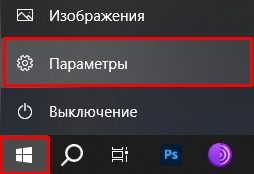 Изображения

Параметры

Выключение

Ps